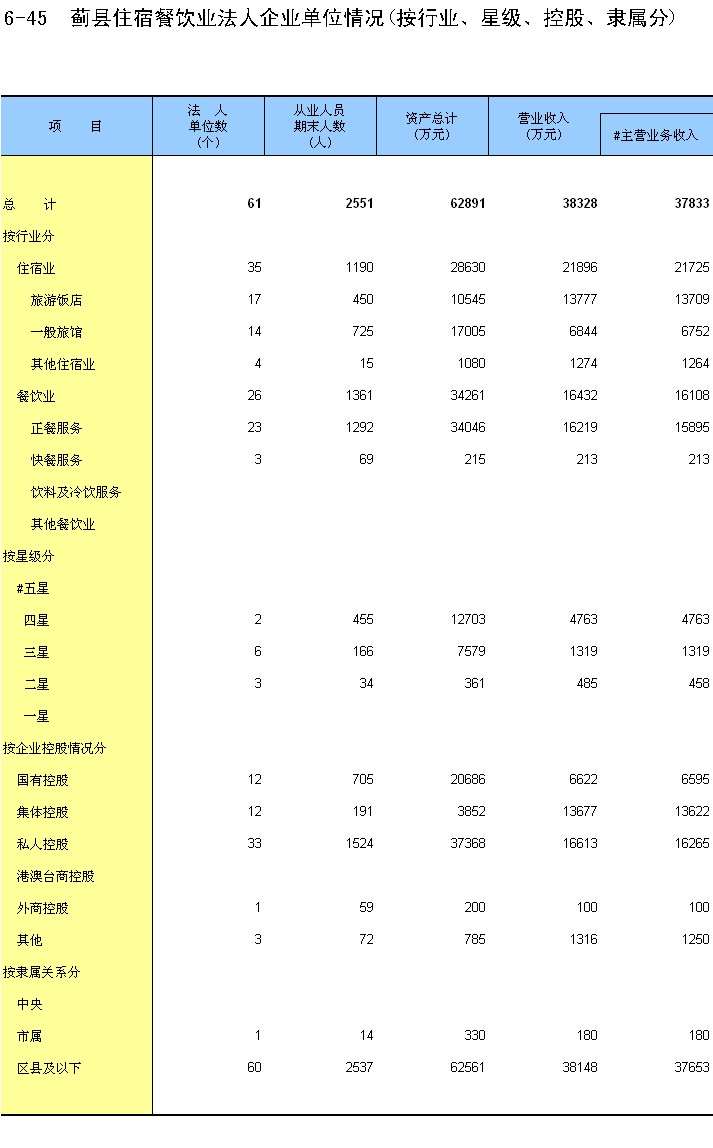 6-45 蓟县住宿餐饮业法人企业单位情况(按行业、星级、控股、隶属分)

| 项　　目 | 法　人 单位数 (个) | 从业人员 期末人数 (人) | 资产总计 (万元) | 营业收入 (万元) | #主营业务收入 |
|---|---|---|---|---|---|
| 总　　计 | 61 | 2551 | 62891 | 38328 | 37833 |
| 按行业分 | | | | | |
| 住宿业 | 35 | 1190 | 28630 | 21896 | 21725 |
| 旅游饭店 | 17 | 450 | 10545 | 13777 | 13709 |
| 一般旅馆 | 14 | 725 | 17005 | 6844 | 6752 |
| 其他住宿业 | 4 | 15 | 1080 | 1274 | 1264 |
| 餐饮业 | 26 | 1361 | 34261 | 16432 | 16108 |
| 正餐服务 | 23 | 1292 | 34046 | 16219 | 15895 |
| 快餐服务 | 3 | 69 | 215 | 213 | 213 |
| 饮料及冷饮服务 | | | | | |
| 其他餐饮业 | | | | | |
| 按星级分 | | | | | |
| #五星 | | | | | |
| 四星 | 2 | 455 | 12703 | 4763 | 4763 |
| 三星 | 6 | 166 | 7579 | 1319 | 1319 |
| 二星 | 3 | 34 | 361 | 485 | 458 |
| 一星 | | | | | |
| 按企业控股情况分 | | | | | |
| 国有控股 | 12 | 705 | 20686 | 6622 | 6595 |
| 集体控股 | 12 | 191 | 3852 | 13677 | 13622 |
| 私人控股 | 33 | 1524 | 37368 | 16613 | 16265 |
| 港澳台商控股 | | | | | |
| 外商控股 | 1 | 59 | 200 | 100 | 100 |
| 其他 | 3 | 72 | 785 | 1316 | 1250 |
| 按隶属关系分 | | | | | |
| 中央 | | | | | |
| 市属 | 1 | 14 | 330 | 180 | 180 |
| 区县及以下 | 60 | 2537 | 62561 | 38148 | 37653 |